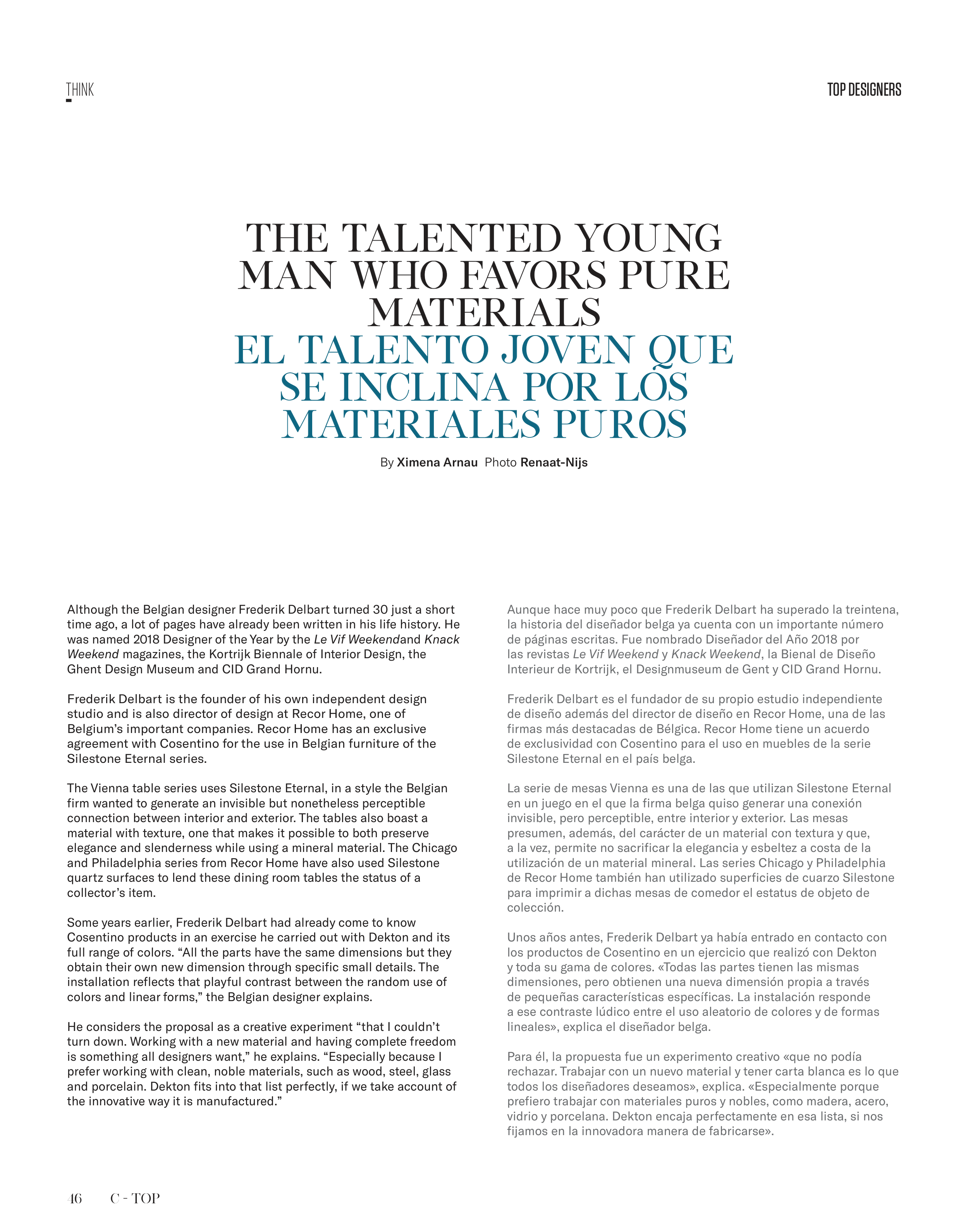 THINK

TOP DESIGNERS

THE TALENTED YOUNG MAN WHO FAVORS PURE MATERIALS
EL TALENTO JOVEN QUE SE INCLINA POR LOS MATERIALES PUROS

By Ximena Arnau Photo Renaat-Nijs

Although the Belgian designer Frederik Delbart turned 30 just a short time ago, a lot of pages have already been written in his life history. He was named 2018 Designer of the Year by the Le Vif Weekendand Knack Weekend magazines, the Kortrijk Biennale of Interior Design, the Ghent Design Museum and CID Grand Hornu.

Frederik Delbart is the founder of his own independent design studio and is also director of design at Recor Home, one of Belgium's important companies. Recor Home has an exclusive agreement with Cosentino for the use in Belgian furniture of the Silestone Eternal series.

The Vienna table series uses Silestone Eternal, in a style the Belgian firm wanted to generate an invisible but nonetheless perceptible connection between interior and exterior. The tables also boast a material with texture, one that makes it possible to both preserve elegance and slenderness while using a mineral material. The Chicago and Philadelphia series from Recor Home have also used Silestone quartz surfaces to lend these dining room tables the status of a collector's item.

Some years earlier, Frederik Delbart had already come to know Cosentino products in an exercise he carried out with Dekton and its full range of colors. "All the parts have the same dimensions but they obtain their own new dimension through specific small details. The installation reflects that playful contrast between the random use of colors and linear forms," the Belgian designer explains.

He considers the proposal as a creative experiment "that I couldn't turn down. Working with a new material and having complete freedom is something all designers want," he explains. "Especially because I prefer working with clean, noble materials, such as wood, steel, glass and porcelain. Dekton fits into that list perfectly, if we take account of the innovative way it is manufactured."

Aunque hace muy poco que Frederik Delbart ha superado la treintena, la historia del diseñador belga ya cuenta con un importante número de páginas escritas. Fue nombrado Diseñador del Año 2018 por las revistas Le Vif Weekend y Knack Weekend, la Bienal de Diseño Interieur de Kortrijk, el Designmuseum de Gent y CID Grand Hornu.

Frederik Delbart es el fundador de su propio estudio independiente de diseño además del director de diseño en Recor Home, una de las firmas más destacadas de Bélgica. Recor Home tiene un acuerdo de exclusividad con Cosentino para el uso en muebles de la serie Silestone Eternal en el país belga.

La serie de mesas Vienna es una de las que utilizan Silestone Eternal en un juego en el que la firma belga quiso generar una conexión invisible, pero perceptible, entre interior y exterior. Las mesas presumen, además, del carácter de un material con textura y que, a la vez, permite no sacrificar la elegancia y esbeltez a costa de la utilización de un material mineral. Las series Chicago y Philadelphia de Recor Home también han utilizado superficies de cuarzo Silestone para imprimir a dichas mesas de comedor el estatus de objeto de colección.

Unos años antes, Frederik Delbart ya había entrado en contacto con los productos de Cosentino en un ejercicio que realizó con Dekton y toda su gama de colores. «Todas las partes tienen las mismas dimensiones, pero obtienen una nueva dimensión propia a través de pequeñas características específicas. La instalación responde a ese contraste lúdico entre el uso aleatorio de colores y de formas lineales», explica el diseñador belga.

Para él, la propuesta fue un experimento creativo «que no podía rechazar. Trabajar con un nuevo material y tener carta blanca es lo que todos los diseñadores deseamos», explica. «Especialmente porque prefiero trabajar con materiales puros y nobles, como madera, acero, vidrio y porcelana. Dekton encaja perfectamente en esa lista, si nos fijamos en la innovadora manera de fabricarse».

46 C - TOP